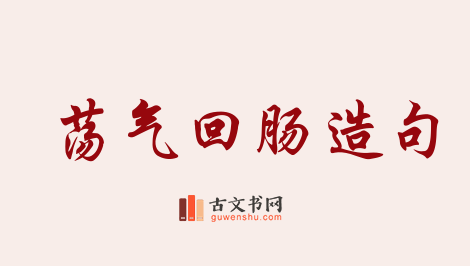 荡气回肠造句

古文书网
guwenshu.com